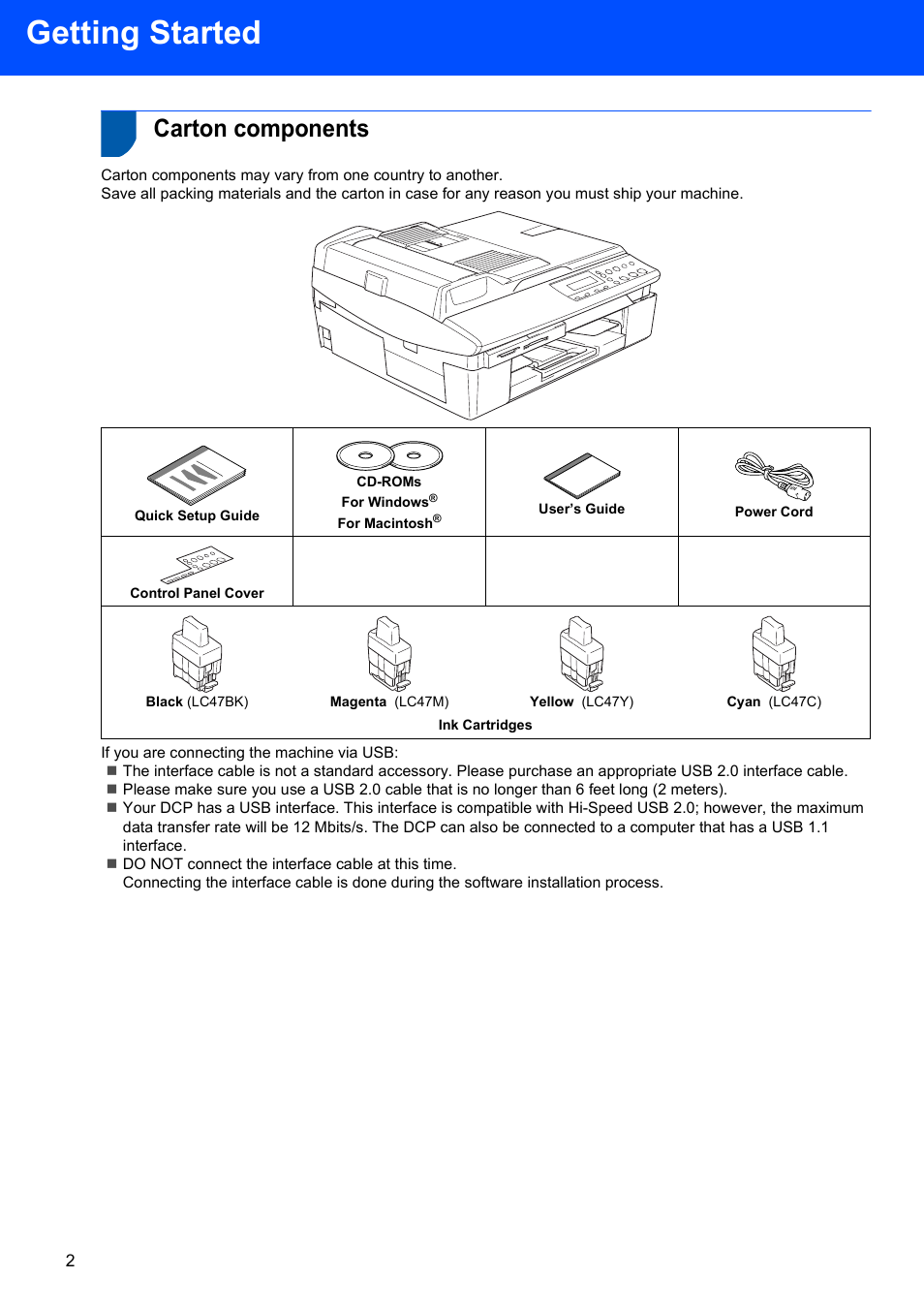 Getting Started

Carton components

Carton components may vary from one country to another.
Save all packing materials and the carton in case for any reason you must ship your machine.

| Quick Setup Guide | CD-ROMs For Windows® For Macintosh® | User's Guide | Power Cord |
|---|---|---|---|
| Control Panel Cover | | | |
| Black (LC47BK) | Magenta (LC47M) | Yellow (LC47Y) | Cyan (LC47C) |

Ink Cartridges

If you are connecting the machine via USB:
■ The interface cable is not a standard accessory. Please purchase an appropriate USB 2.0 interface cable.
■ Please make sure you use a USB 2.0 cable that is no longer than 6 feet long (2 meters).
■ Your DCP has a USB interface. This interface is compatible with Hi-Speed USB 2.0; however, the maximum data transfer rate will be 12 Mbits/s. The DCP can also be connected to a computer that has a USB 1.1 interface.
■ DO NOT connect the interface cable at this time.
Connecting the interface cable is done during the software installation process.

2